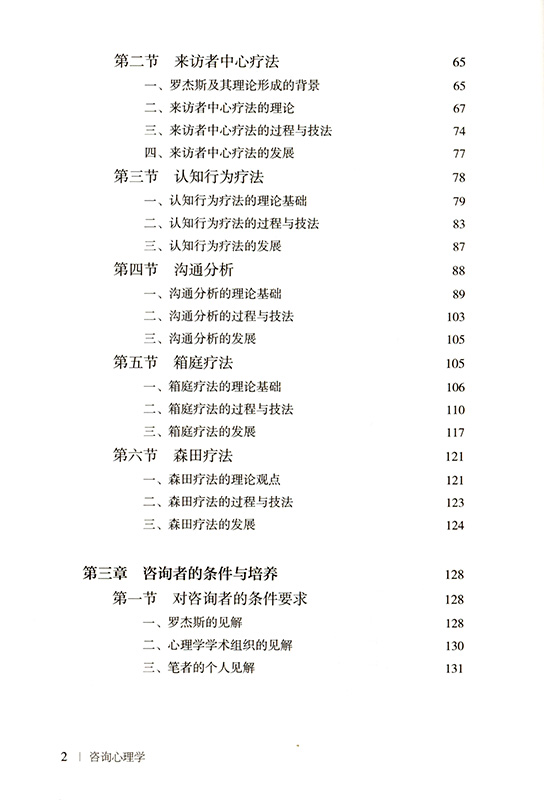 第二节　来访者中心疗法　65
一、罗杰斯及其理论形成的背景　65
二、来访者中心疗法的理论　67
三、来访者中心疗法的过程与技法　74
四、来访者中心疗法的发展　77
第三节　认知行为疗法　78
一、认知行为疗法的理论基础　79
二、认知行为疗法的过程与技法　83
三、认知行为疗法的发展　87
第四节　沟通分析　88
一、沟通分析的理论基础　89
二、沟通分析的过程与技法　103
三、沟通分析的发展　105
第五节　箱庭疗法　105
一、箱庭疗法的理论基础　106
二、箱庭疗法的过程与技法　110
三、箱庭疗法的发展　117
第六节　森田疗法　121
一、森田疗法的理论观点　121
二、森田疗法的过程与技法　123
三、森田疗法的发展　124

第三章　咨询者的条件与培养　128
第一节　对咨询者的条件要求　128
一、罗杰斯的见解　128
二、心理学学术组织的见解　130
三、笔者的个人见解　131

2 | 咨询心理学